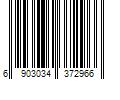 6 903034 372966